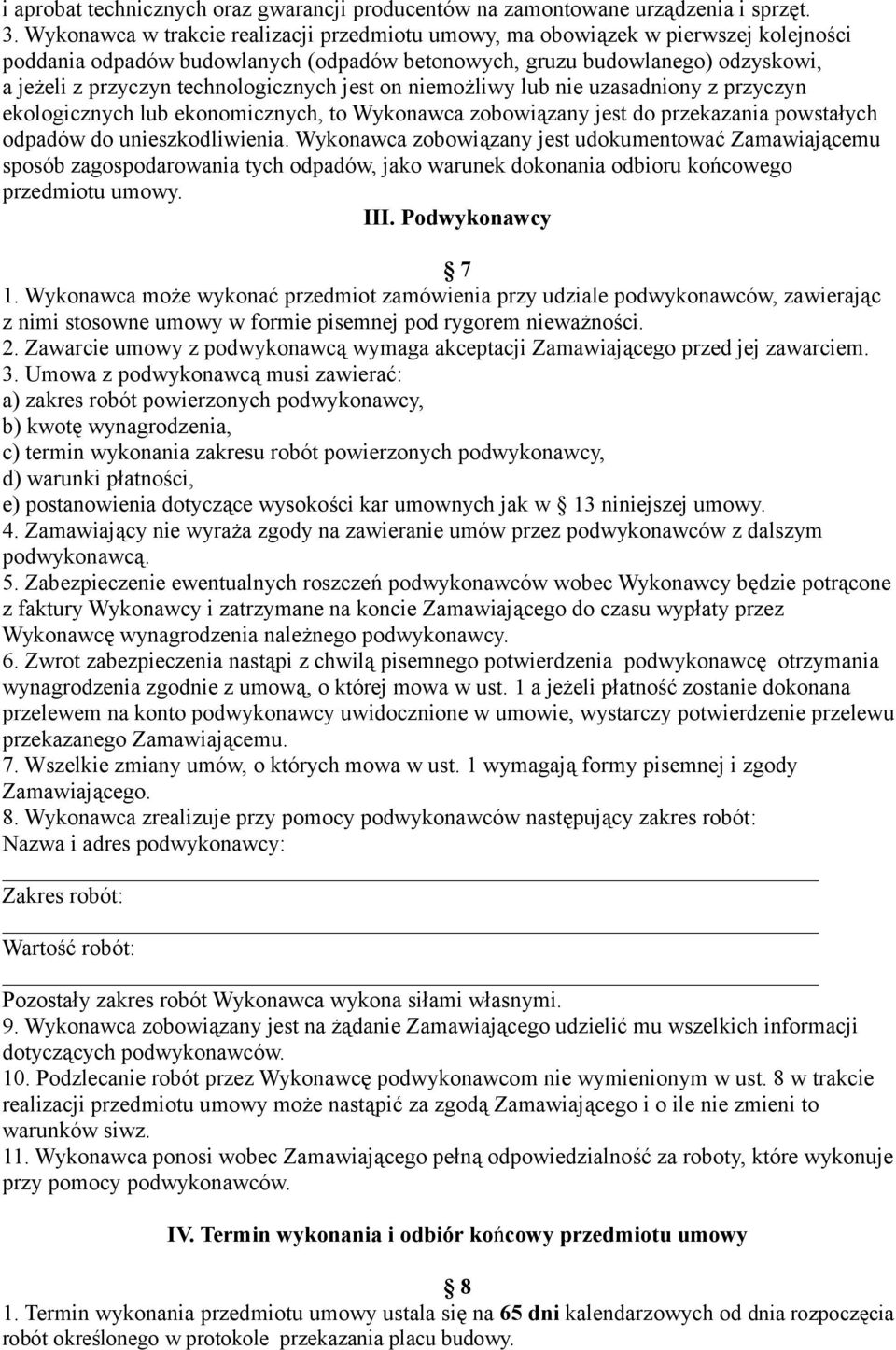 i aprobat technicznych oraz gwarancji producentów na zamontowane urządzenia i sprzęt.
3. Wykonawca w trakcie realizacji przedmiotu umowy, ma obowiązek w pierwszej kolejności poddania odpadów budowlanych (odpadów betonowych, gruzu budowlanego) odzyskowi, a jeżeli z przyczyn technologicznych jest on niemożliwy lub nie uzasadniony z przyczyn ekologicznych lub ekonomicznych, to Wykonawca zobowiązany jest do przekazania powstałych odpadów do unieszkodliwienia. Wykonawca zobowiązany jest udokumentować Zamawiającemu sposób zagospodarowania tych odpadów, jako warunek dokonania odbioru końcowego przedmiotu umowy.

III. Podwykonawcy

7
1. Wykonawca może wykonać przedmiot zamówienia przy udziale podwykonawców, zawierając z nimi stosowne umowy w formie pisemnej pod rygorem nieważności.
2. Zawarcie umowy z podwykonawcą wymaga akceptacji Zamawiającego przed jej zawarciem.
3. Umowa z podwykonawcą musi zawierać:
a) zakres robót powierzonych podwykonawcy,
b) kwotę wynagrodzenia,
c) termin wykonania zakresu robót powierzonych podwykonawcy,
d) warunki płatności,
e) postanowienia dotyczące wysokości kar umownych jak w 13 niniejszej umowy.
4. Zamawiający nie wyraża zgody na zawieranie umów przez podwykonawców z dalszym podwykonawcą.
5. Zabezpieczenie ewentualnych roszczeń podwykonawców wobec Wykonawcy będzie potrącone z faktury Wykonawcy i zatrzymane na koncie Zamawiającego do czasu wypłaty przez Wykonawcę wynagrodzenia należnego podwykonawcy.
6. Zwrot zabezpieczenia nastąpi z chwilą pisemnego potwierdzenia podwykonawcę otrzymania wynagrodzenia zgodnie z umową, o której mowa w ust. 1 a jeżeli płatność zostanie dokonana przelewem na konto podwykonawcy uwidocznione w umowie, wystarczy potwierdzenie przelewu przekazanego Zamawiającemu.
7. Wszelkie zmiany umów, o których mowa w ust. 1 wymagają formy pisemnej i zgody Zamawiającego.
8. Wykonawca zrealizuje przy pomocy podwykonawców następujący zakres robót:
Nazwa i adres podwykonawcy:
Zakres robót:
Wartość robót:
Pozostały zakres robót Wykonawca wykona siłami własnymi.
9. Wykonawca zobowiązany jest na żądanie Zamawiającego udzielić mu wszelkich informacji dotyczących podwykonawców.
10. Podzlecanie robót przez Wykonawcę podwykonawcom nie wymienionym w ust. 8 w trakcie realizacji przedmiotu umowy może nastąpić za zgodą Zamawiającego i o ile nie zmieni to warunków siwz.
11. Wykonawca ponosi wobec Zamawiającego pełną odpowiedzialność za roboty, które wykonuje przy pomocy podwykonawców.

IV. Termin wykonania i odbiór końcowy przedmiotu umowy

8
1. Termin wykonania przedmiotu umowy ustala się na 65 dni kalendarzowych od dnia rozpoczęcia robót określonego w protokole przekazania placu budowy.